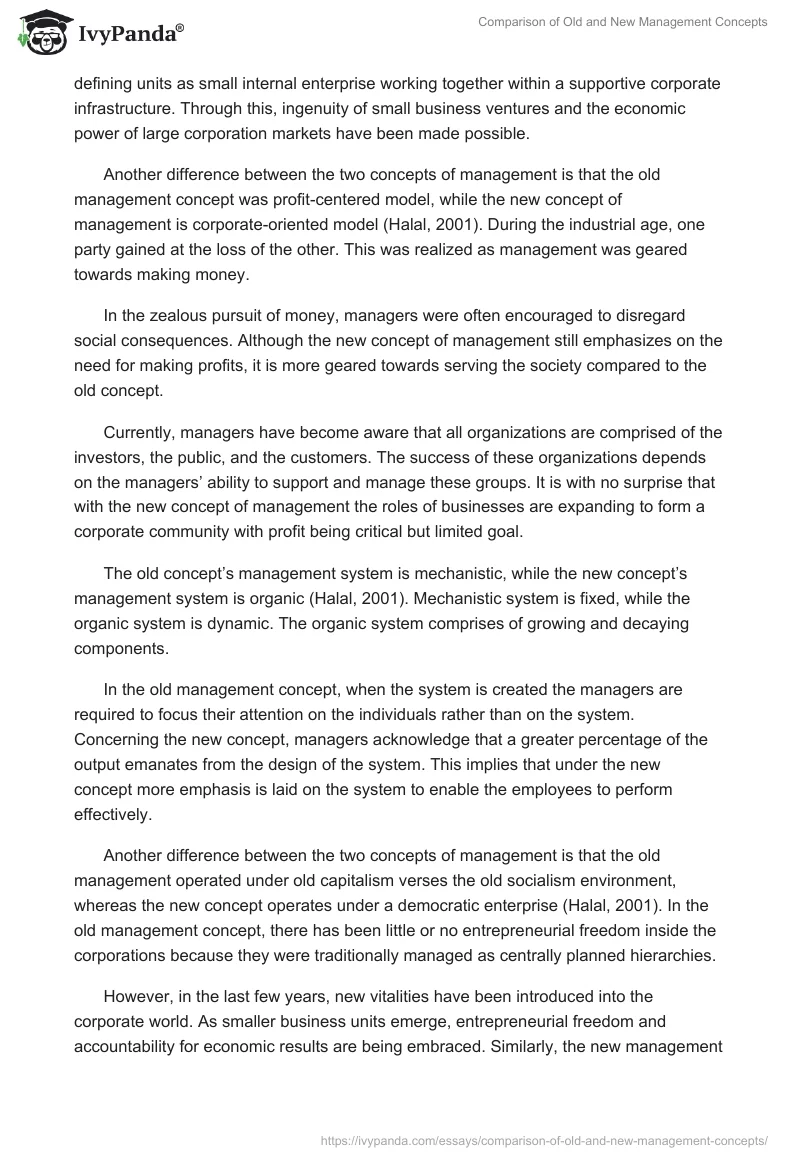 IvyPanda®

Comparison of Old and New Management Concepts

defining units as small internal enterprise working together within a supportive corporate infrastructure. Through this, ingenuity of small business ventures and the economic power of large corporation markets have been made possible.

Another difference between the two concepts of management is that the old management concept was profit-centered model, while the new concept of management is corporate-oriented model (Halal, 2001). During the industrial age, one party gained at the loss of the other. This was realized as management was geared towards making money.

In the zealous pursuit of money, managers were often encouraged to disregard social consequences. Although the new concept of management still emphasizes on the need for making profits, it is more geared towards serving the society compared to the old concept.

Currently, managers have become aware that all organizations are comprised of the investors, the public, and the customers. The success of these organizations depends on the managers' ability to support and manage these groups. It is with no surprise that with the new concept of management the roles of businesses are expanding to form a corporate community with profit being critical but limited goal.

The old concept's management system is mechanistic, while the new concept's management system is organic (Halal, 2001). Mechanistic system is fixed, while the organic system is dynamic. The organic system comprises of growing and decaying components.

In the old management concept, when the system is created the managers are required to focus their attention on the individuals rather than on the system. Concerning the new concept, managers acknowledge that a greater percentage of the output emanates from the design of the system. This implies that under the new concept more emphasis is laid on the system to enable the employees to perform effectively.

Another difference between the two concepts of management is that the old management operated under old capitalism verses the old socialism environment, whereas the new concept operates under a democratic enterprise (Halal, 2001). In the old management concept, there has been little or no entrepreneurial freedom inside the corporations because they were traditionally managed as centrally planned hierarchies.

However, in the last few years, new vitalities have been introduced into the corporate world. As smaller business units emerge, entrepreneurial freedom and accountability for economic results are being embraced. Similarly, the new management

https://ivypanda.com/essays/comparison-of-old-and-new-management-concepts/